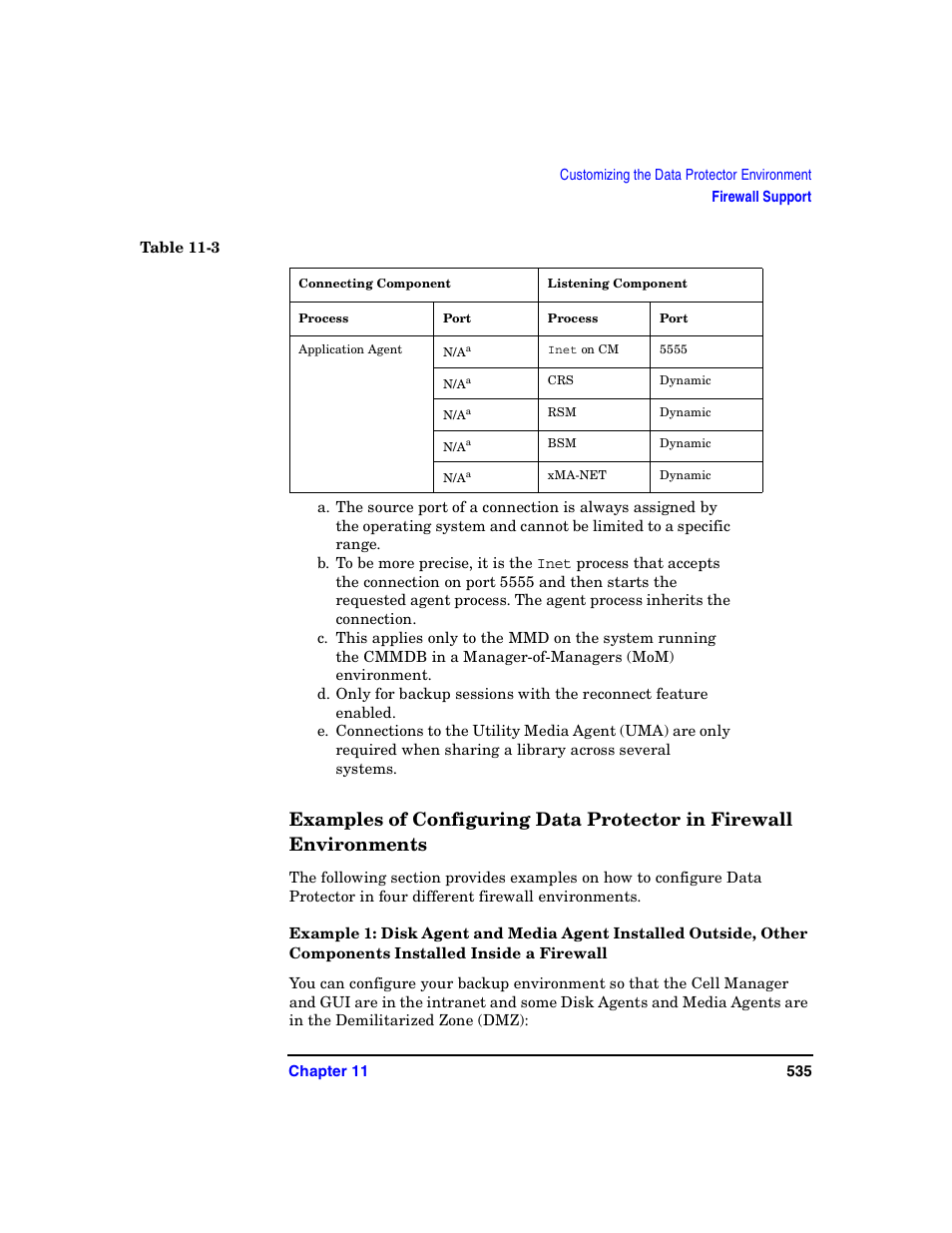 Customizing the Data Protector Environment
Firewall Support

Table 11-3

| Connecting Component | | Listening Component | |
|---|---|---|---|
| Process | Port | Process | Port |
| Application Agent | N/A$^a$ | Inet on CM | 5555 |
| | N/A$^a$ | CRS | Dynamic |
| | N/A$^a$ | RSM | Dynamic |
| | N/A$^a$ | BSM | Dynamic |
| | N/A$^a$ | xMA-NET | Dynamic |

a. The source port of a connection is always assigned by the operating system and cannot be limited to a specific range.
b. To be more precise, it is the Inet process that accepts the connection on port 5555 and then starts the requested agent process. The agent process inherits the connection.
c. This applies only to the MMD on the system running the CMMDB in a Manager-of-Managers (MoM) environment.
d. Only for backup sessions with the reconnect feature enabled.
e. Connections to the Utility Media Agent (UMA) are only required when sharing a library across several systems.

Examples of Configuring Data Protector in Firewall Environments

The following section provides examples on how to configure Data Protector in four different firewall environments.

Example 1: Disk Agent and Media Agent Installed Outside, Other Components Installed Inside a Firewall

You can configure your backup environment so that the Cell Manager and GUI are in the intranet and some Disk Agents and Media Agents are in the Demilitarized Zone (DMZ):

Chapter 11
535